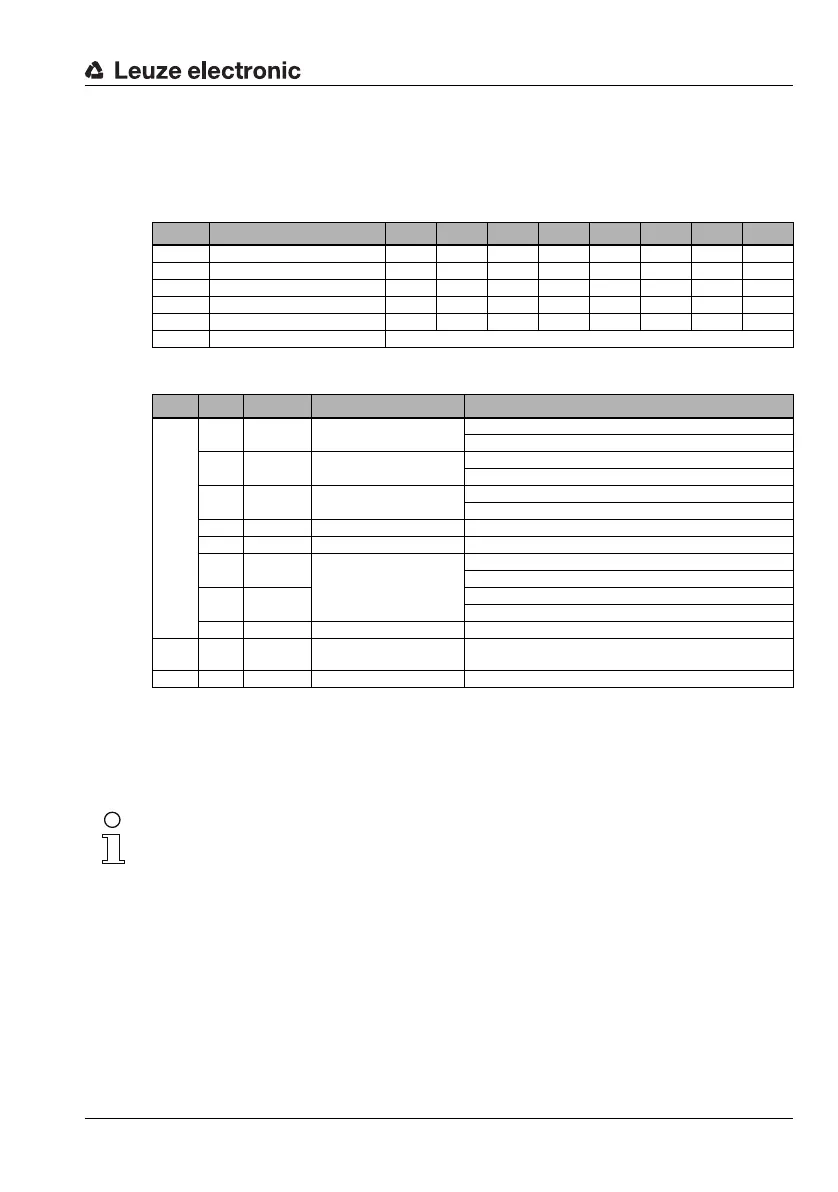 Leuze electronic